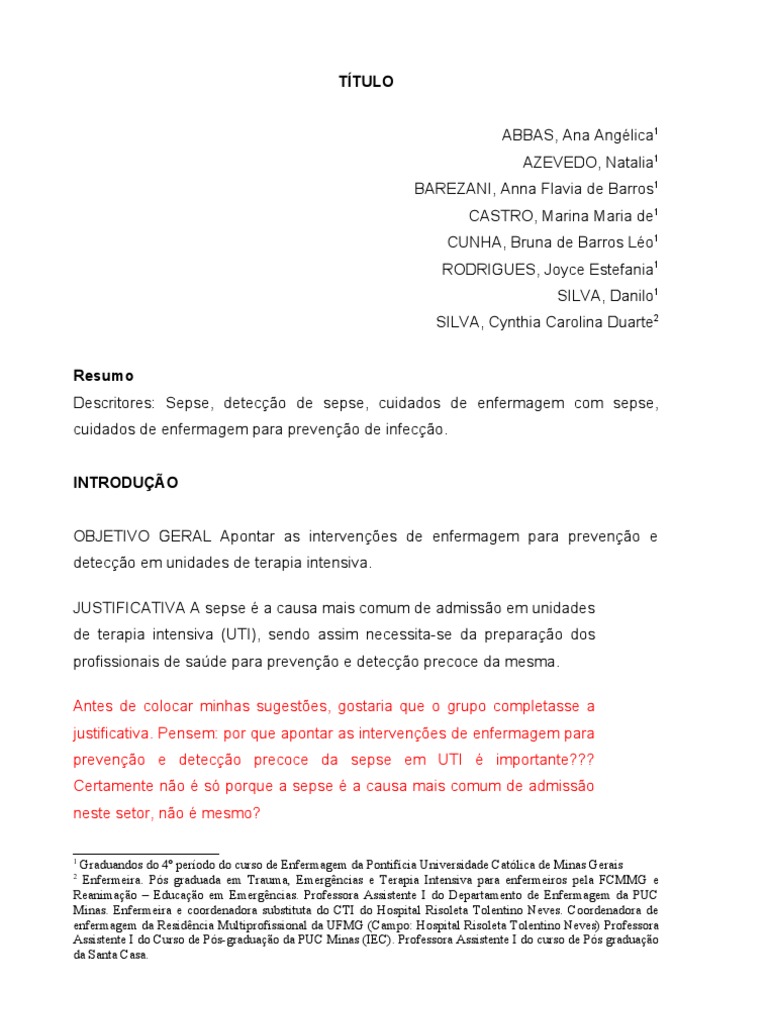 TÍTULO

ABBAS, Ana Angélica$^1$
AZEVEDO, Natalia$^1$
BAREZANI, Anna Flavia de Barros$^1$
CASTRO, Marina Maria de$^1$
CUNHA, Bruna de Barros Léo$^1$
RODRIGUES, Joyce Estefania$^1$
SILVA, Danilo$^1$
SILVA, Cynthia Carolina Duarte$^2$

Resumo
Descritores: Sepse, detecção de sepse, cuidados de enfermagem com sepse, cuidados de enfermagem para prevenção de infecção.

INTRODUÇÃO

OBJETIVO GERAL Apontar as intervenções de enfermagem para prevenção e detecção em unidades de terapia intensiva.

JUSTIFICATIVA A sepse é a causa mais comum de admissão em unidades de terapia intensiva (UTI), sendo assim necessita-se da preparação dos profissionais de saúde para prevenção e detecção precoce da mesma.

Antes de colocar minhas sugestões, gostaria que o grupo completasse a justificativa. Pensem: por que apontar as intervenções de enfermagem para prevenção e detecção precoce da sepse em UTI é importante??? Certamente não é só porque a sepse é a causa mais comum de admissão neste setor, não é mesmo?

$^1$ Graduandos do 4º período do curso de Enfermagem da Pontifícia Universidade Católica de Minas Gerais
$^2$ Enfermeira. Pós graduada em Trauma, Emergências e Terapia Intensiva para enfermeiros pela FCMMG e Reanimação – Educação em Emergências. Professora Assistente I do Departamento de Enfermagem da PUC Minas. Enfermeira e coordenadora substituta do CTI do Hospital Risoleta Tolentino Neves. Coordenadora de enfermagem da Residência Multiprofissional da UFMG (Campo: Hospital Risoleta Tolentino Neves) Professora Assistente I do Curso de Pós-graduação da PUC Minas (IEC). Professora Assistente I do curso de Pós graduação da Santa Casa.